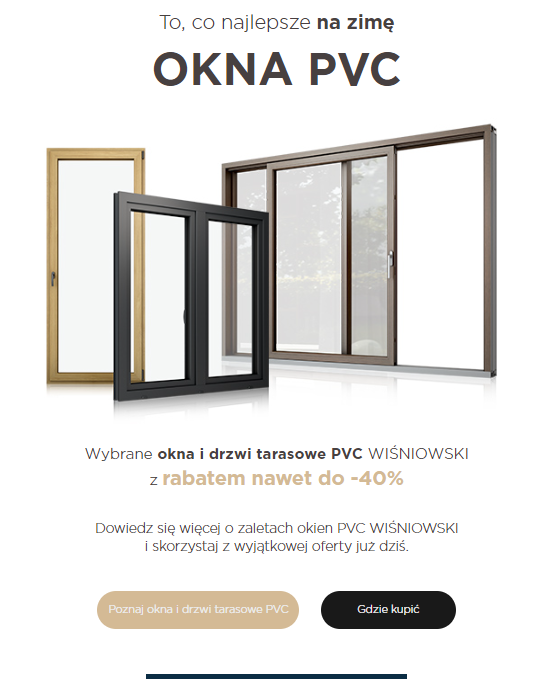 To, co najlepsze na zimę

OKNA PVC

Wybrane okna i drzwi tarasowe PVC WIŚNIOWSKI
z rabatem nawet do -40%

Dowiedz się więcej o zaletach okien PVC WIŚNIOWSKI i skorzystaj z wyjątkowej oferty już dziś.

Poznaj okna i drzwi tarasowe PVC

Gdzie kupić